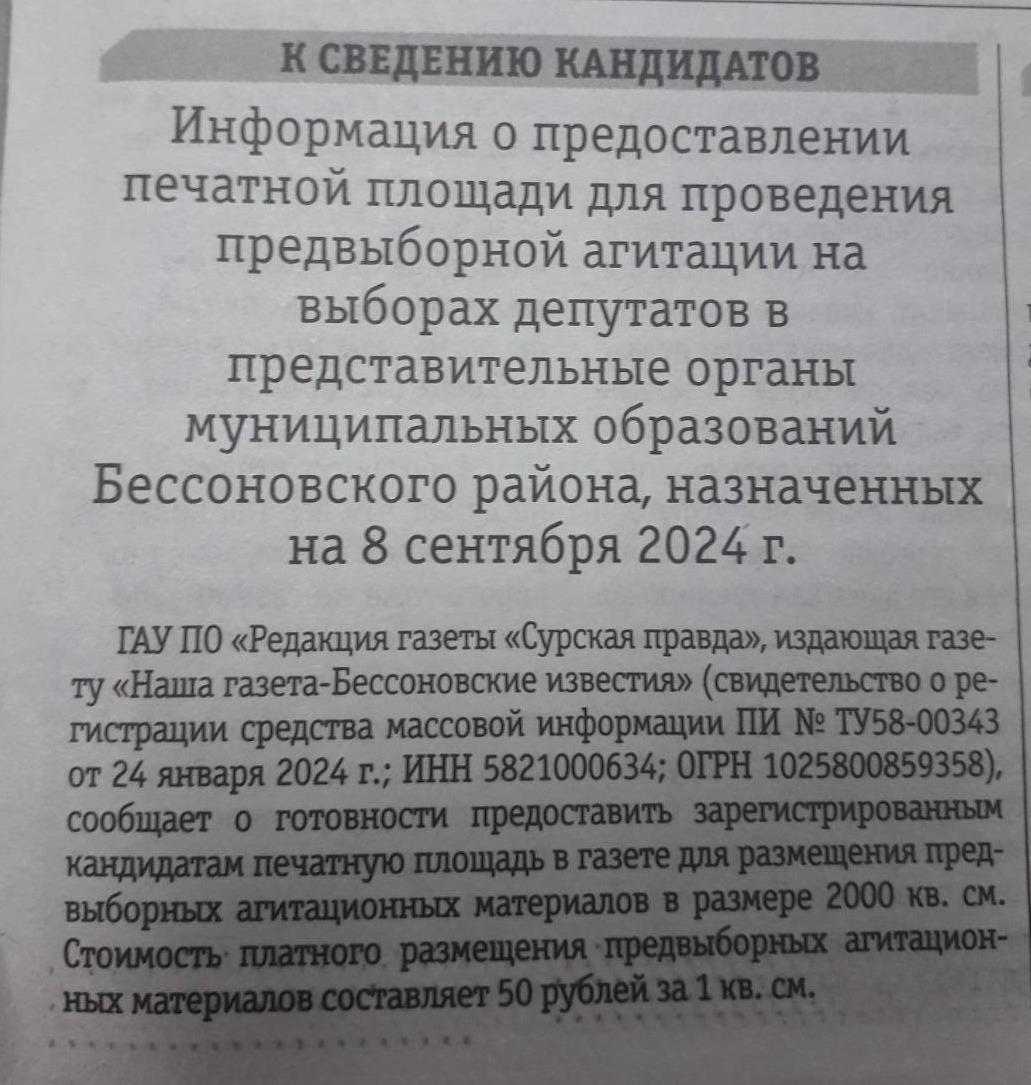 К СВЕДЕНИЮ КАНДИДАТОВ

Информация о предоставлении печатной площади для проведения предвыборной агитации на выборах депутатов в представительные органы муниципальных образований Бессоновского района, назначенных на 8 сентября 2024 г.

ГАУ ПО «Редакция газеты «Сурская правда», издающая газету «Наша газета-Бессоновские известия» (свидетельство о регистрации средства массовой информации ПИ № ТУ58-00343 от 24 января 2024 г.; ИНН 5821000634; ОГРН 1025800859358), сообщает о готовности предоставить зарегистрированным кандидатам печатную площадь в газете для размещения предвыборных агитационных материалов в размере 2000 кв. см. Стоимость платного размещения предвыборных агитационных материалов составляет 50 рублей за 1 кв. см.